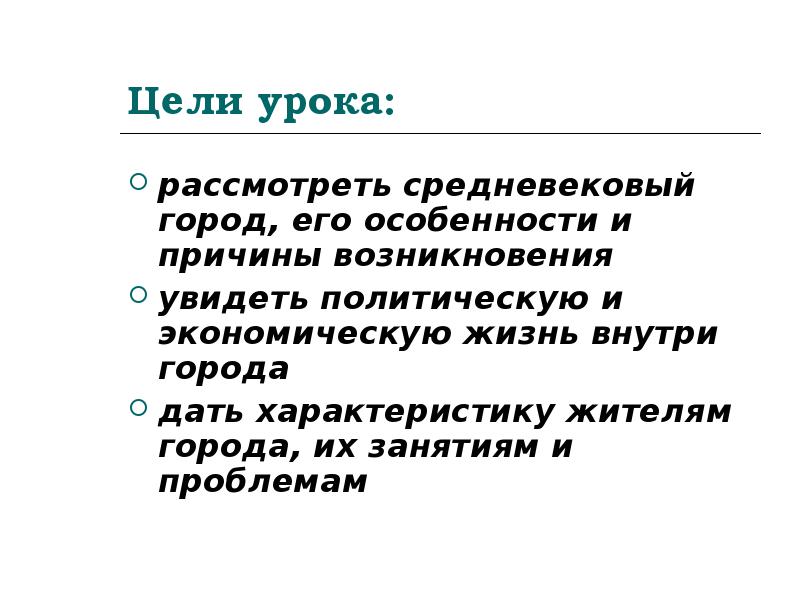 Цели урока:

• рассмотреть средневековый город, его особенности и причины возникновения
• увидеть политическую и экономическую жизнь внутри города
• дать характеристику жителям города, их занятиям и проблемам